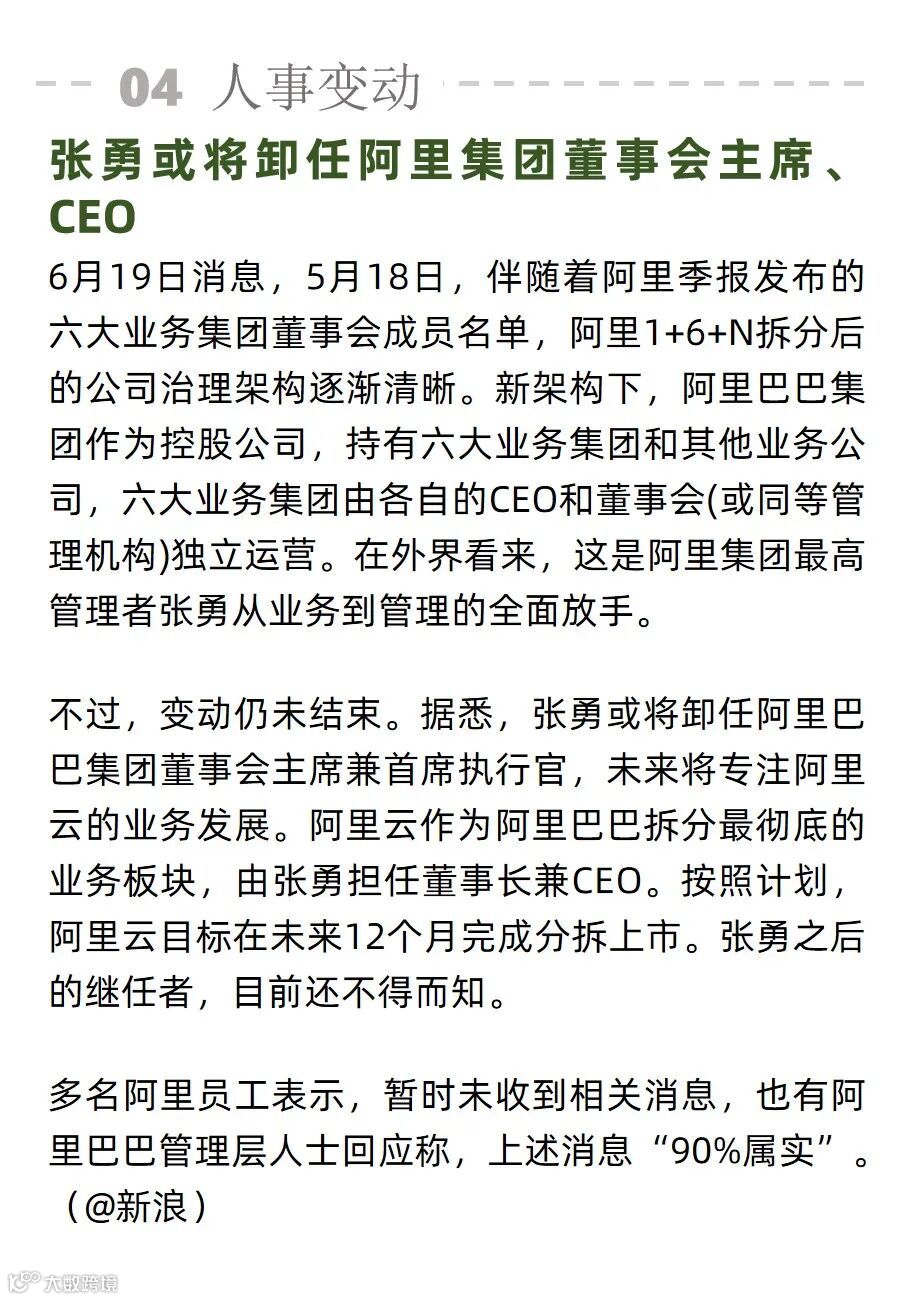 04 人事变动

张勇或将卸任阿里集团董事会主席、CEO

6月19日消息，5月18日，伴随着阿里季报发布的六大业务集团董事会成员名单，阿里1+6+N拆分后的公司治理架构逐渐清晰。新架构下，阿里巴巴集团作为控股公司，持有六大业务集团和其他业务公司，六大业务集团由各自的CEO和董事会(或同等管理机构)独立运营。在外界看来，这是阿里集团最高管理者张勇从业务到管理的全面放手。

不过，变动仍未结束。据悉，张勇或将卸任阿里巴巴集团董事会主席兼首席执行官，未来将专注阿里云的业务发展。阿里云作为阿里巴巴拆分最彻底的业务板块，由张勇担任董事长兼CEO。按照计划，阿里云目标在未来12个月完成分拆上市。张勇之后的继任者，目前还不得而知。

多名阿里员工表示，暂时未收到相关消息，也有阿里巴巴管理层人士回应称，上述消息“90%属实”。（@新浪）

大数跨境